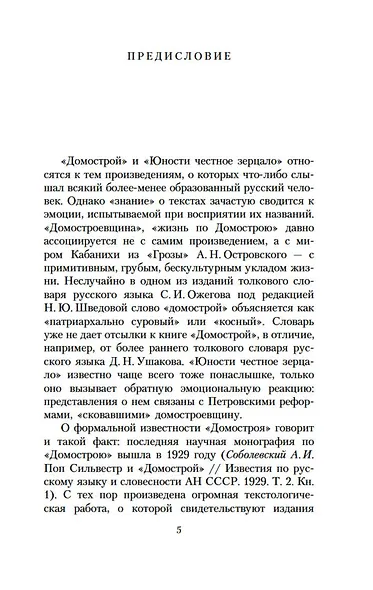 ПРЕДИСЛОВИЕ

«Домострой» и «Юности честное зерцало» относятся к тем произведениям, о которых что-либо слышал всякий более-менее образованный русский человек. Однако «знание» о текстах зачастую сводится к эмоции, испытываемой при восприятии их названий. «Домостроевщина», «жизнь по Домострою» давно ассоциируется не с самим произведением, а с миром Кабанихи из «Грозы» А. Н. Островского — с примитивным, грубым, бескультурным укладом жизни. Неслучайно в одном из изданий толкового словаря русского языка С. И. Ожегова под редакцией Н. Ю. Шведовой слово «домострой» объясняется как «патриархально суровый» или «косный». Словарь уже не дает отсылки к книге «Домострой», в отличие, например, от более раннего толкового словаря русского языка Д. Н. Ушакова. «Юности честное зерцало» известно чаще всего тоже понаслышке, только оно вызывает обратную эмоциональную реакцию: представления о нем связаны с Петровскими реформами, «сковавшими» домостроевщину.

О формальной известности «Домостроя» говорит и такой факт: последняя научная монография по «Домострою» вышла в 1929 году (Соболевский А. И. Поп Сильвестр и «Домострой» // Известия по русскому языку и словесности АН СССР. 1929. Т. 2. Кн. 1). С тех пор произведена огромная текстологическая работа, о которой свидетельствуют издания

5